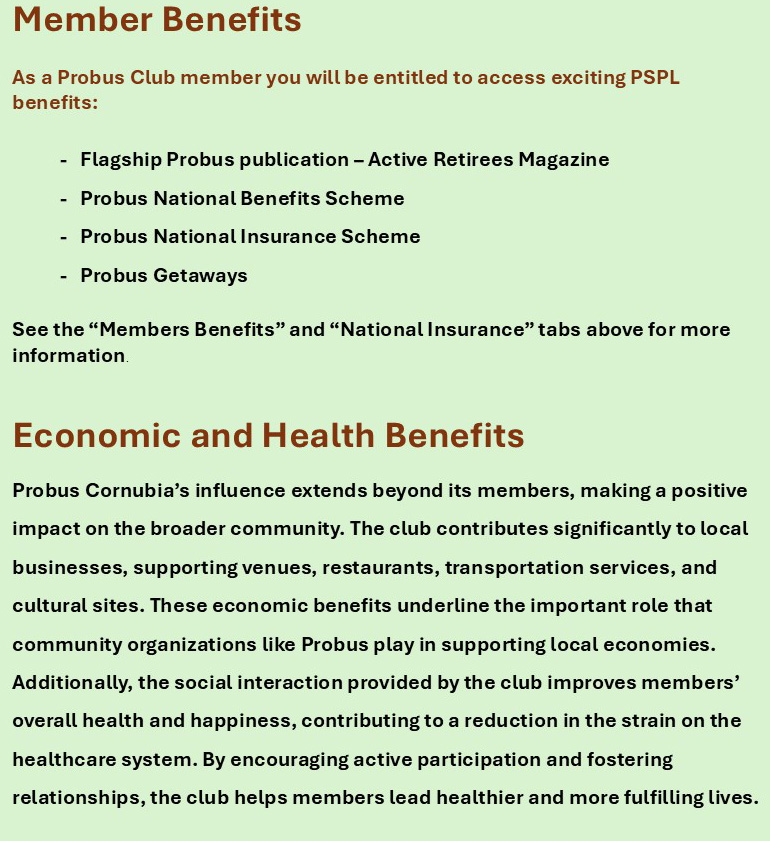 Member Benefits

As a Probus Club member you will be entitled to access exciting PSPL benefits:

- Flagship Probus publication – Active Retirees Magazine
- Probus National Benefits Scheme
- Probus National Insurance Scheme
- Probus Getaways

See the “Members Benefits” and “National Insurance” tabs above for more information.

Economic and Health Benefits

Probus Cornubia’s influence extends beyond its members, making a positive impact on the broader community. The club contributes significantly to local businesses, supporting venues, restaurants, transportation services, and cultural sites. These economic benefits underline the important role that community organizations like Probus play in supporting local economies. Additionally, the social interaction provided by the club improves members’ overall health and happiness, contributing to a reduction in the strain on the healthcare system. By encouraging active participation and fostering relationships, the club helps members lead healthier and more fulfilling lives.